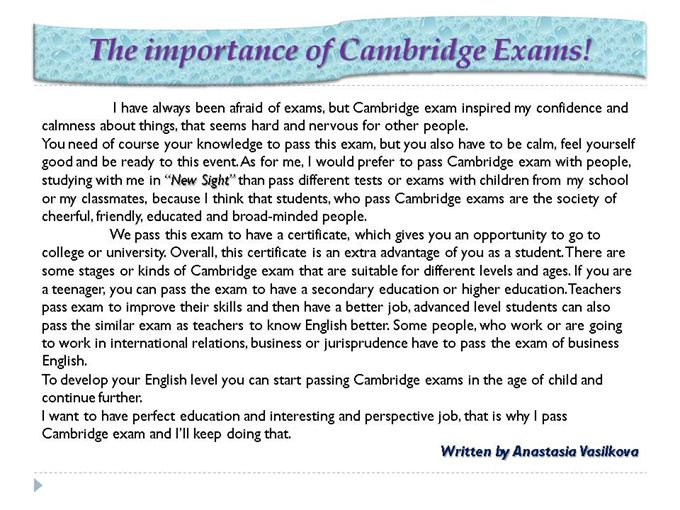 The importance of Cambridge Exams!

I have always been afraid of exams, but Cambridge exam inspired my confidence and calmness about things, that seems hard and nervous for other people.
You need of course your knowledge to pass this exam, but you also have to be calm, feel yourself good and be ready to this event. As for me, I would prefer to pass Cambridge exam with people, studying with me in "New Sight" than pass different tests or exams with children from my school or my classmates, because I think that students, who pass Cambridge exams are the society of cheerful, friendly, educated and broad-minded people.

We pass this exam to have a certificate, which gives you an opportunity to go to college or university. Overall, this certificate is an extra advantage of you as a student. There are some stages or kinds of Cambridge exam that are suitable for different levels and ages. If you are a teenager, you can pass the exam to have a secondary education or higher education. Teachers pass exam to improve their skills and then have a better job, advanced level students can also pass the similar exam as teachers to know English better. Some people, who work or are going to work in international relations, business or jurisprudence have to pass the exam of business English.
To develop your English level you can start passing Cambridge exams in the age of child and continue further.
I want to have perfect education and interesting and perspective job, that is why I pass Cambridge exam and I'll keep doing that.

Written by Anastasia Vasilkova